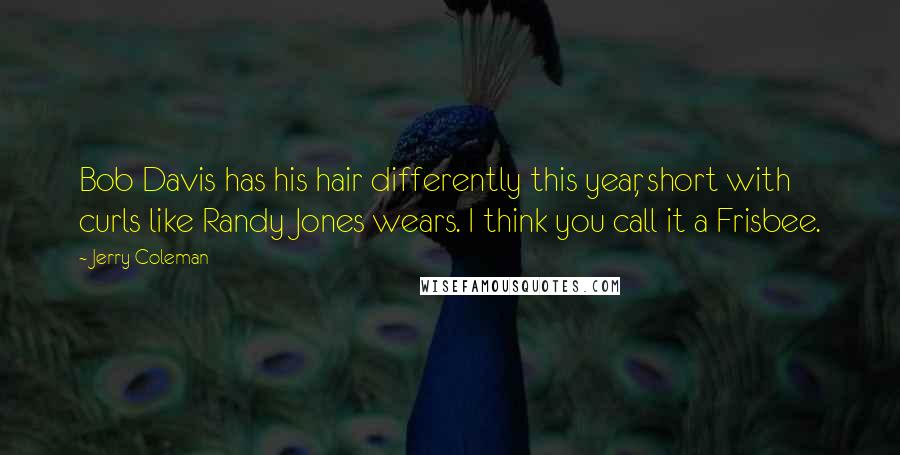 Bob Davis has his hair differently this year, short with curls like Randy Jones wears. I think you call it a Frisbee.

- Jerry Coleman

WISEFAMOUSQUOTES.COM